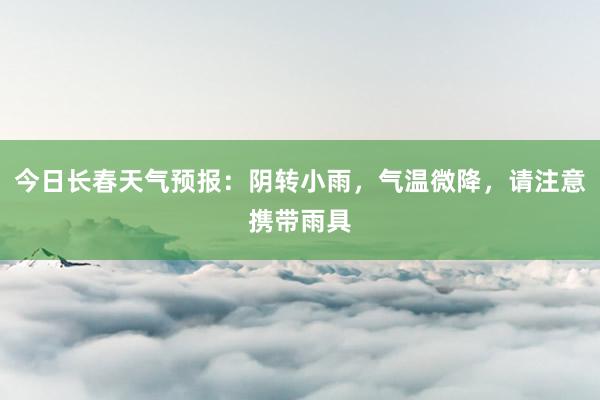 今日长春天气预报：阴转小雨，气温微降，请注意携带雨具